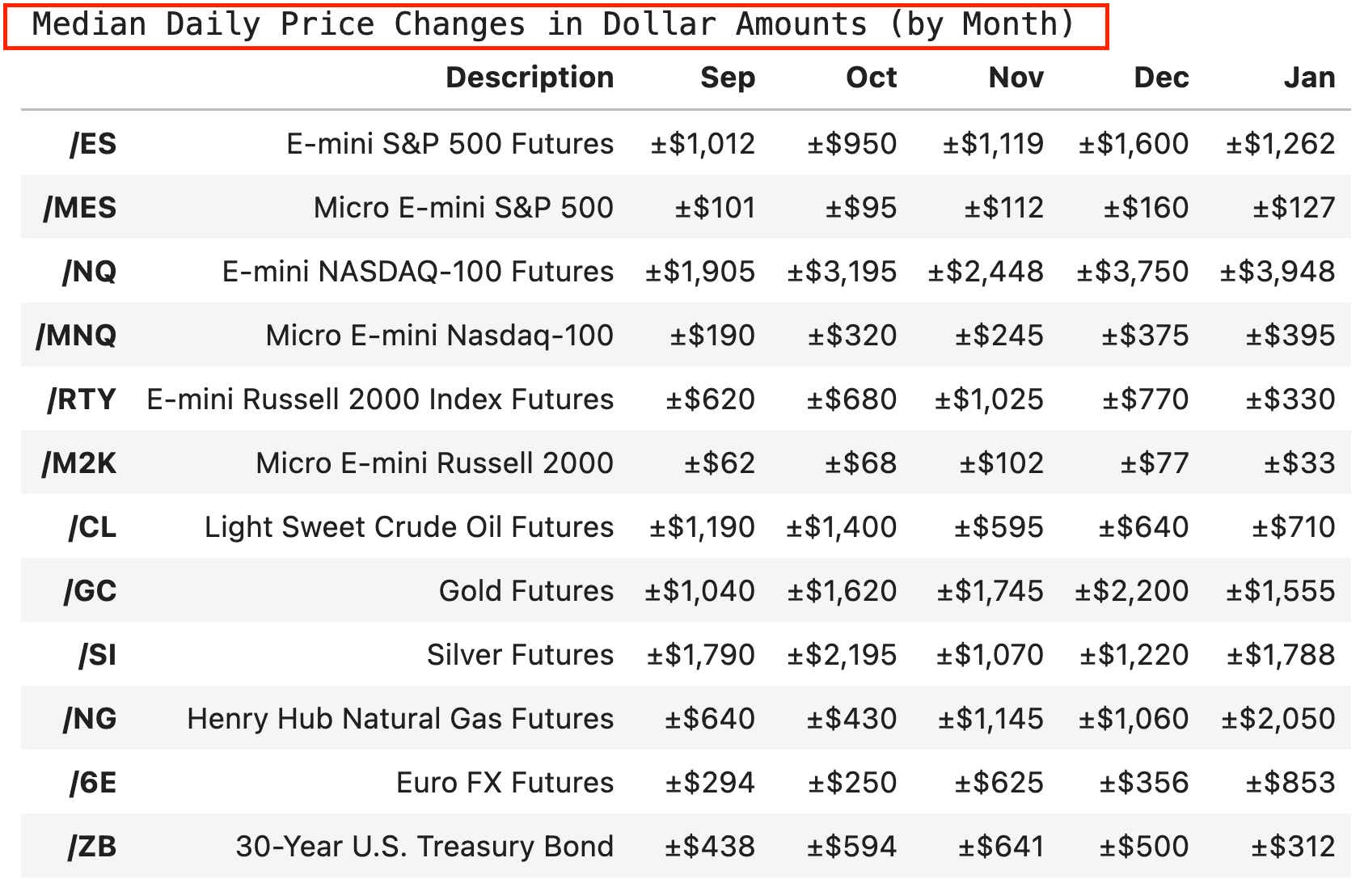 Median Daily Price Changes in Dollar Amounts (by Month)

| | Description | Sep | Oct | Nov | Dec | Jan |
|---|---|---|---|---|---|---|
| /ES | E-mini S&P 500 Futures | ±$1,012 | ±$950 | ±$1,119 | ±$1,600 | ±$1,262 |
| /MES | Micro E-mini S&P 500 | ±$101 | ±$95 | ±$112 | ±$160 | ±$127 |
| /NQ | E-mini NASDAQ-100 Futures | ±$1,905 | ±$3,195 | ±$2,448 | ±$3,750 | ±$3,948 |
| /MNQ | Micro E-mini Nasdaq-100 | ±$190 | ±$320 | ±$245 | ±$375 | ±$395 |
| /RTY | E-mini Russell 2000 Index Futures | ±$620 | ±$680 | ±$1,025 | ±$770 | ±$330 |
| /M2K | Micro E-mini Russell 2000 | ±$62 | ±$68 | ±$102 | ±$77 | ±$33 |
| /CL | Light Sweet Crude Oil Futures | ±$1,190 | ±$1,400 | ±$595 | ±$640 | ±$710 |
| /GC | Gold Futures | ±$1,040 | ±$1,620 | ±$1,745 | ±$2,200 | ±$1,555 |
| /SI | Silver Futures | ±$1,790 | ±$2,195 | ±$1,070 | ±$1,220 | ±$1,788 |
| /NG | Henry Hub Natural Gas Futures | ±$640 | ±$430 | ±$1,145 | ±$1,060 | ±$2,050 |
| /6E | Euro FX Futures | ±$294 | ±$250 | ±$625 | ±$356 | ±$853 |
| /ZB | 30-Year U.S. Treasury Bond | ±$438 | ±$594 | ±$641 | ±$500 | ±$312 |